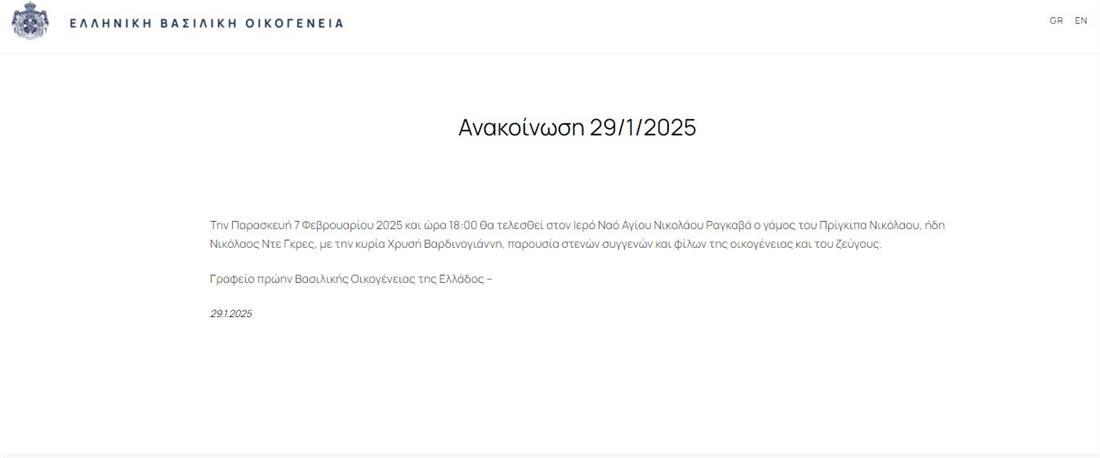 ΕΛΛΗΝΙΚΗ ΒΑΣΙΛΙΚΗ ΟΙΚΟΓΕΝΕΙΑ

GR EN

Ανακοίνωση 29/1/2025

Την Παρασκευή 7 Φεβρουαρίου 2025 και ώρα 18:00 θα τελεσθεί στον Ιερό Ναό Αγίου Νικολάου Ραγκαβά ο γάμος του Πρίγκιπα Νικόλαου, ήδη Νικόλαος Ντε Γκρες, με την κυρία Χρυσή Βαρδινογιάννη, παρουσία στενών συγγενών και φίλων της οικογένειας και του ζεύγους.

Γραφείο πρώην Βασιλικής Οικογένειας της Ελλάδος –

29.1.2025